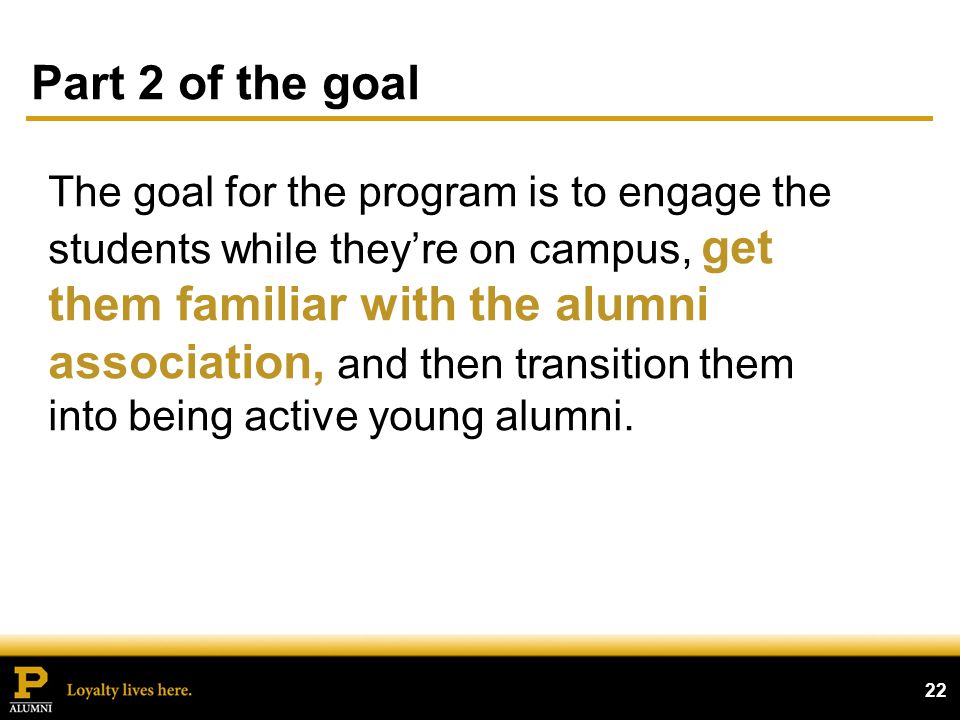 Part 2 of the goal

The goal for the program is to engage the students while they're on campus, get them familiar with the alumni association, and then transition them into being active young alumni.

P
ALUMNI
Loyalty lives here.

22